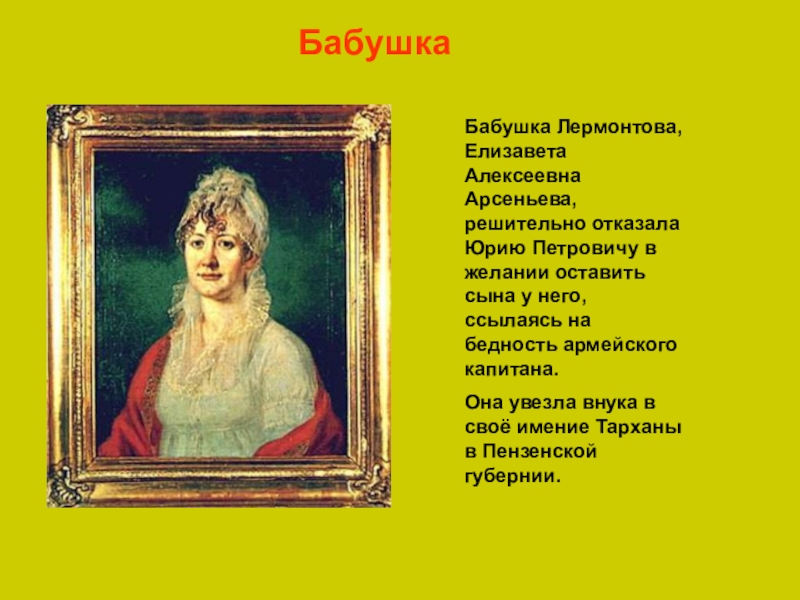 Бабушка

Бабушка Лермонтова, Елизавета Алексеевна Арсеньева, решительно отказала Юрию Петровичу в желании оставить сына у него, ссылаясь на бедность армейского капитана.

Она увезла внука в своё имение Тарханы в Пензенской губернии.